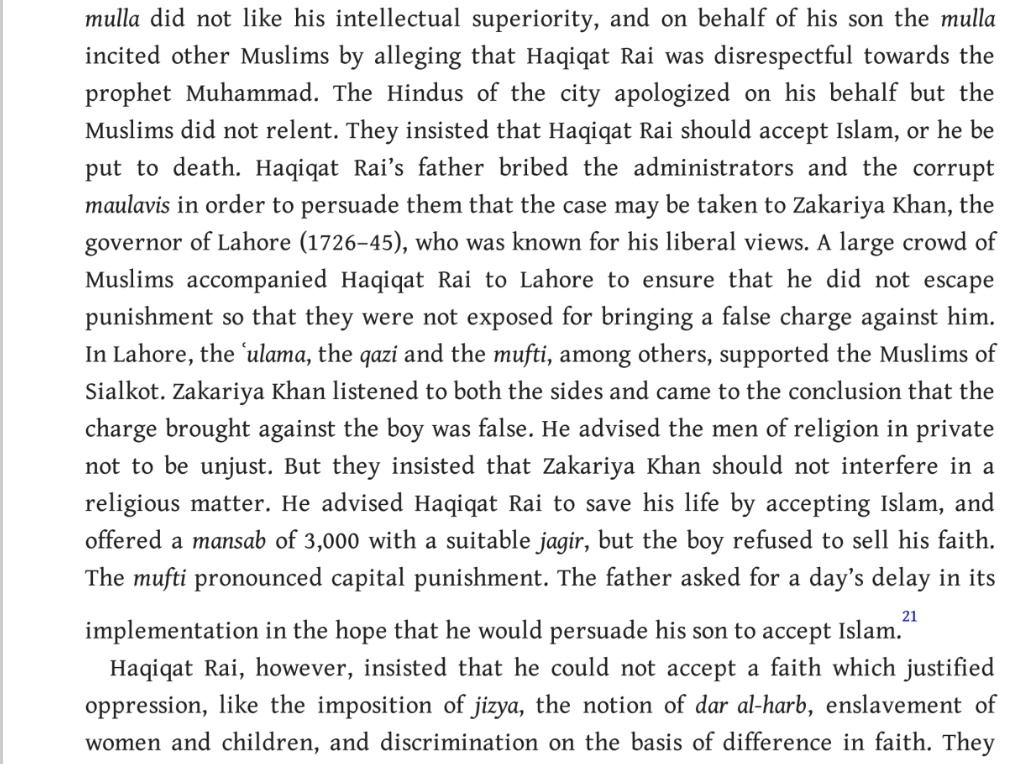 mulla did not like his intellectual superiority, and on behalf of his son the mulla incited other Muslims by alleging that Haqiqat Rai was disrespectful towards the prophet Muhammad. The Hindus of the city apologized on his behalf but the Muslims did not relent. They insisted that Haqiqat Rai should accept Islam, or he be put to death. Haqiqat Rai's father bribed the administrators and the corrupt maulavis in order to persuade them that the case may be taken to Zakariya Khan, the governor of Lahore (1726–45), who was known for his liberal views. A large crowd of Muslims accompanied Haqiqat Rai to Lahore to ensure that he did not escape punishment so that they were not exposed for bringing a false charge against him. In Lahore, the ʿulama, the qazi and the mufti, among others, supported the Muslims of Sialkot. Zakariya Khan listened to both the sides and came to the conclusion that the charge brought against the boy was false. He advised the men of religion in private not to be unjust. But they insisted that Zakariya Khan should not interfere in a religious matter. He advised Haqiqat Rai to save his life by accepting Islam, and offered a mansab of 3,000 with a suitable jagir, but the boy refused to sell his faith. The mufti pronounced capital punishment. The father asked for a day's delay in its implementation in the hope that he would persuade his son to accept Islam.$^{21}$

Haqiqat Rai, however, insisted that he could not accept a faith which justified oppression, like the imposition of jizya, the notion of dar al-harb, enslavement of women and children, and discrimination on the basis of difference in faith. They